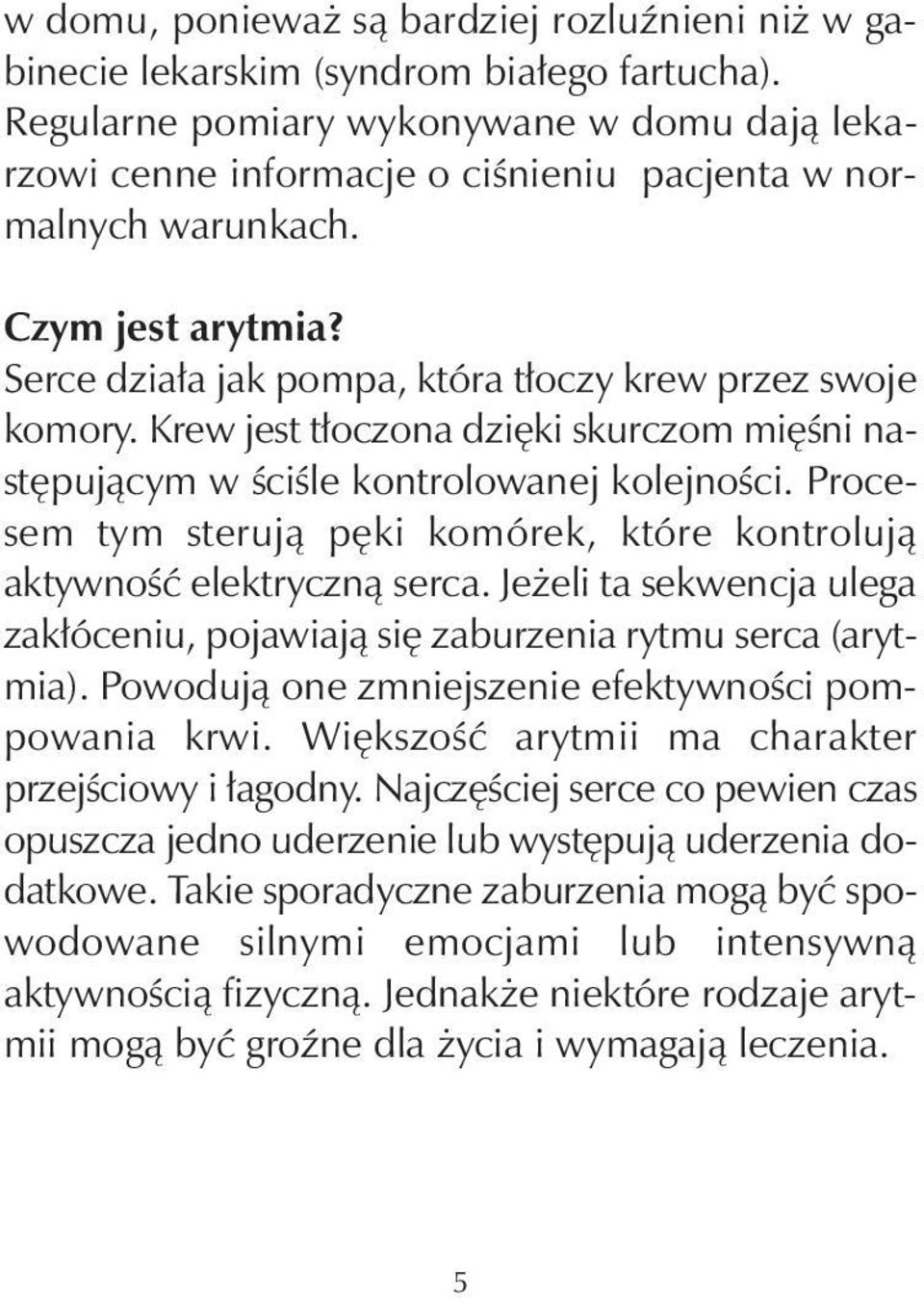 w domu, ponieważ są bardziej rozluźnieni niż w gabinecie lekarskim (syndrom białego fartucha). Regularne pomiary wykonywane w domu dają lekarzowi cenne informacje o ciśnieniu pacjenta w normalnych warunkach.

Czym jest arytmia?
Serce działa jak pompa, która tłoczy krew przez swoje komory. Krew jest tłoczona dzięki skurczom mięśni następującym w ściśle kontrolowanej kolejności. Procesem tym sterują pęki komórek, które kontrolują aktywność elektryczną serca. Jeżeli ta sekwencja ulega zakłóceniu, pojawiają się zaburzenia rytmu serca (arytmia). Powodują one zmniejszenie efektywności pompowania krwi. Większość arytmii ma charakter przejściowy i łagodny. Najczęściej serce co pewien czas opuszcza jedno uderzenie lub występują uderzenia dodatkowe. Takie sporadyczne zaburzenia mogą być spowodowane silnymi emocjami lub intensywną aktywnością fizyczną. Jednakże niektóre rodzaje arytmii mogą być groźne dla życia i wymagają leczenia.

5